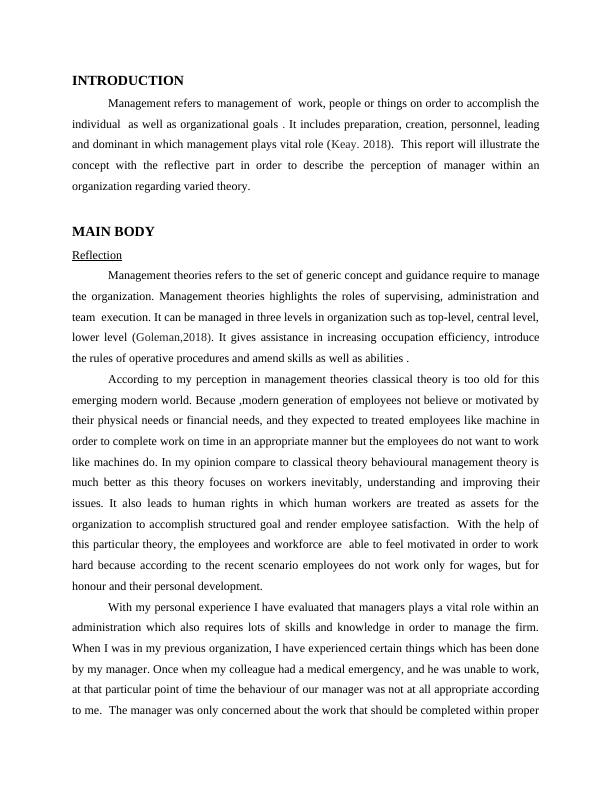 INTRODUCTION

Management refers to management of work, people or things on order to accomplish the individual as well as organizational goals . It includes preparation, creation, personnel, leading and dominant in which management plays vital role (Keay. 2018). This report will illustrate the concept with the reflective part in order to describe the perception of manager within an organization regarding varied theory.

MAIN BODY

Reflection

Management theories refers to the set of generic concept and guidance require to manage the organization. Management theories highlights the roles of supervising, administration and team execution. It can be managed in three levels in organization such as top-level, central level, lower level (Goleman,2018). It gives assistance in increasing occupation efficiency, introduce the rules of operative procedures and amend skills as well as abilities .

According to my perception in management theories classical theory is too old for this emerging modern world. Because ,modern generation of employees not believe or motivated by their physical needs or financial needs, and they expected to treated employees like machine in order to complete work on time in an appropriate manner but the employees do not want to work like machines do. In my opinion compare to classical theory behavioural management theory is much better as this theory focuses on workers inevitably, understanding and improving their issues. It also leads to human rights in which human workers are treated as assets for the organization to accomplish structured goal and render employee satisfaction. With the help of this particular theory, the employees and workforce are able to feel motivated in order to work hard because according to the recent scenario employees do not work only for wages, but for honour and their personal development.

With my personal experience I have evaluated that managers plays a vital role within an administration which also requires lots of skills and knowledge in order to manage the firm. When I was in my previous organization, I have experienced certain things which has been done by my manager. Once when my colleague had a medical emergency, and he was unable to work, at that particular point of time the behaviour of our manager was not at all appropriate according to me. The manager was only concerned about the work that should be completed within proper